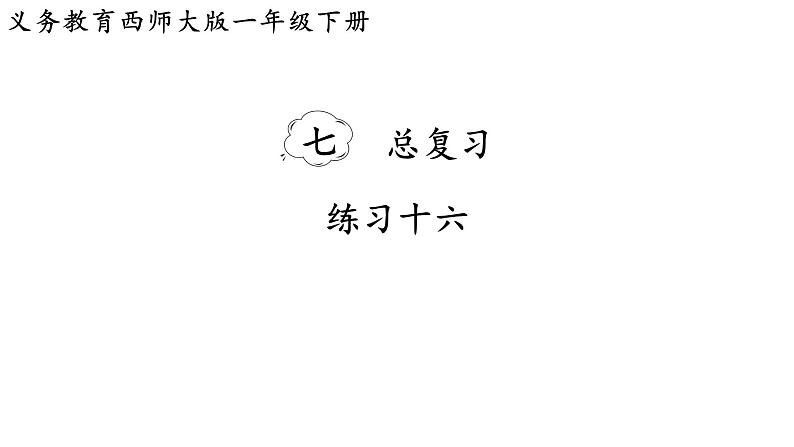 义务教育西师大版一年级下册

七 总复习

练习十六